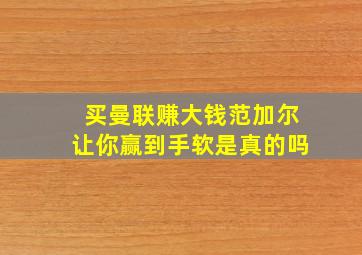 买曼联赚大钱范加尔
让你赢到手软是真的吗